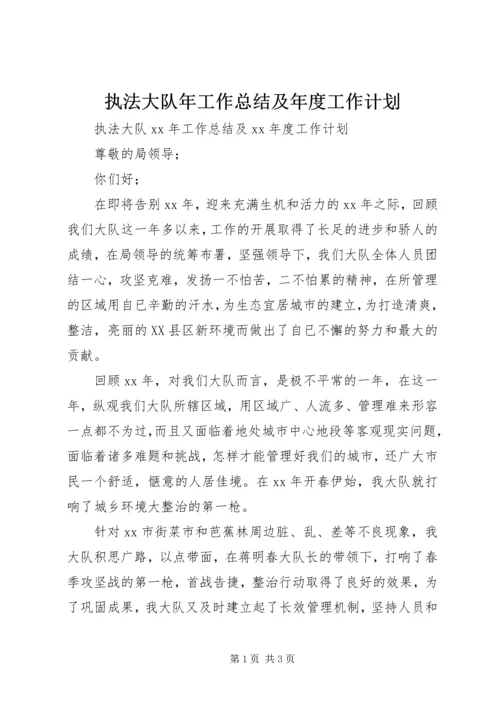 执法大队年工作总结及年度工作计划

执法大队 xx 年工作总结及 xx 年度工作计划

尊敬的局领导；

你们好；

在即将告别 xx 年，迎来充满生机和活力的 xx 年之际，回顾我们大队这一年多以来，工作的开展取得了长足的进步和骄人的成绩，在局领导的统筹布署，坚强领导下，我们大队全体人员团结一心，攻坚克难，发扬一不怕苦，二不怕累的精神，在所管理的区域用自已辛勤的汗水，为生态宜居城市的建立，为打造清爽，整洁，亮丽的 XX 县区新环境而做出了自已不懈的努力和最大的贡献。

回顾 xx 年，对我们大队而言，是极不平常的一年，在这一年，纵观我们大队所辖区域，用区域广、人流多、管理难来形容一点都不为过，而且又面临着地处城市中心地段等客观现实问题，面临着诸多难题和挑战，怎样才能管理好我们的城市，还广大市民一个舒适，惬意的人居佳境。在 xx 年开春伊始，我大队就打响了城乡环境大整治的第一枪。

针对 xx 市街菜市和芭蕉林周边脏、乱、差等不良现象，我大队积思广路，以点带面，在蒋明春大队长的带领下，打响了春季攻坚战的第一枪，首战告捷，整治行动取得了良好的效果，为了巩固成果，我大队又及时建立起了长效管理机制，坚持人员和

第 1 页 共 3 页